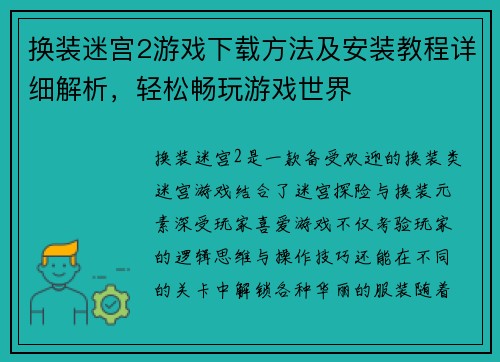 换装迷宫2游戏下载方法及安装教程详细解析，轻松畅玩游戏世界

换装迷宫2是一款备受欢迎的换装类迷宫游戏结合了迷宫探险与换装元素深受玩家喜爱游戏不仅考验玩家的逻辑思维与操作技巧还能在不同的关卡中解锁各种华丽的服装随着